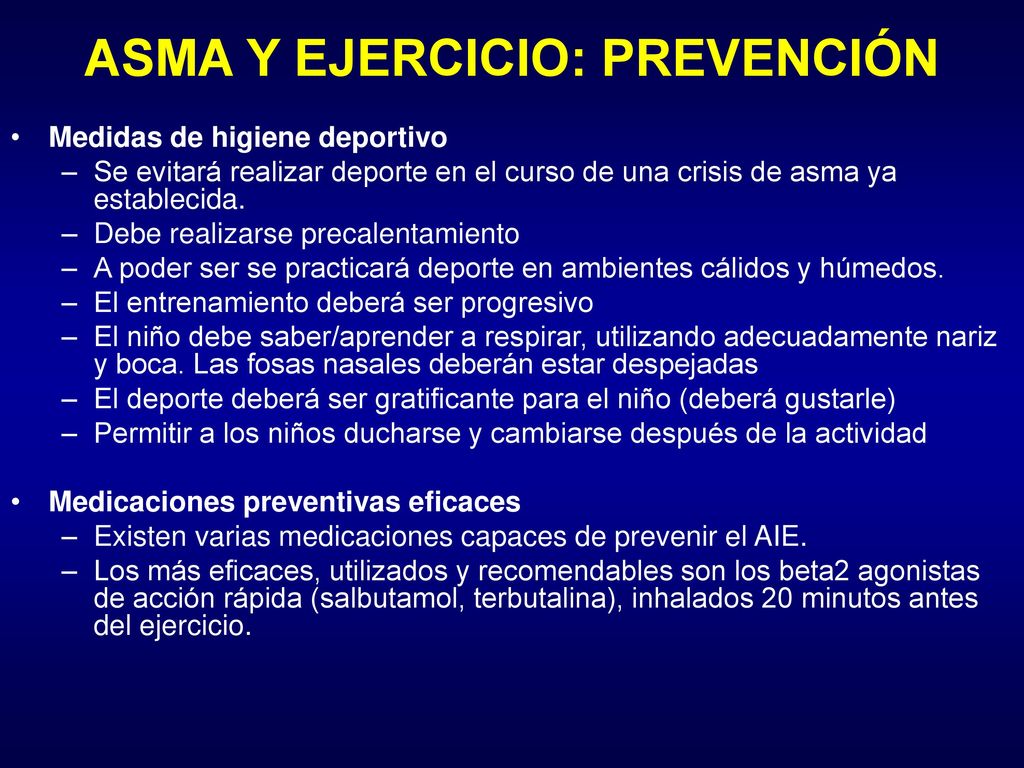 ASMA Y EJERCICIO: PREVENCIÓN

• Medidas de higiene deportivo
– Se evitará realizar deporte en el curso de una crisis de asma ya establecida.
– Debe realizarse precalentamiento
– A poder ser se practicará deporte en ambientes cálidos y húmedos.
– El entrenamiento deberá ser progresivo
– El niño debe saber/aprender a respirar, utilizando adecuadamente nariz y boca. Las fosas nasales deberán estar despejadas
– El deporte deberá ser gratificante para el niño (deberá gustarle)
– Permitir a los niños ducharse y cambiarse después de la actividad

• Medicaciones preventivas eficaces
– Existen varias medicaciones capaces de prevenir el AIE.
– Los más eficaces, utilizados y recomendables son los beta2 agonistas de acción rápida (salbutamol, terbutalina), inhalados 20 minutos antes del ejercicio.